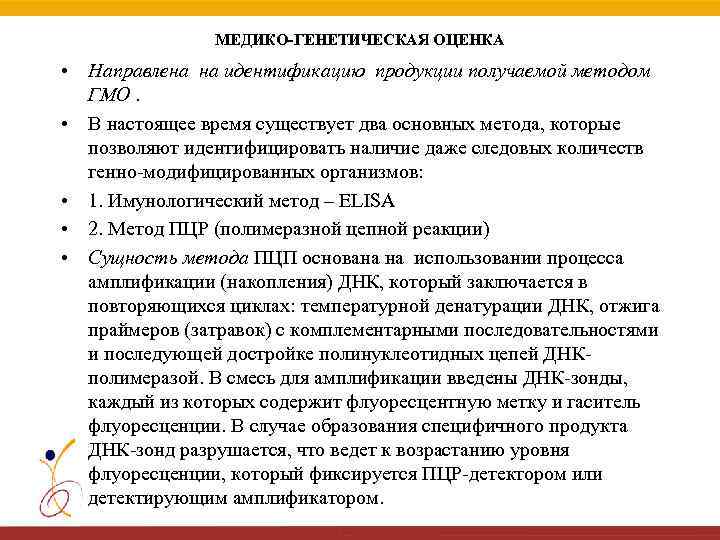 МЕДИКО-ГЕНЕТИЧЕСКАЯ ОЦЕНКА

• Направлена на идентификацию продукции получаемой методом ГМО .

• В настоящее время существует два основных метода, которые позволяют идентифицировать наличие даже следовых количеств генно-модифицированных организмов:

• 1. Имунологический метод – ELISA

• 2. Метод ПЦР (полимеразной цепной реакции)

• Сущность метода ПЦП основана на использовании процесса амплификации (накопления) ДНК, который заключается в повторяющихся циклах: температурной денатурации ДНК, отжига праймеров (затравок) с комплементарными последовательностями и последующей достройке полинуклеотидных цепей ДНК-полимеразой. В смесь для амплификации введены ДНК-зонды, каждый из которых содержит флуоресцентную метку и гаситель флуоресценции. В случае образования специфичного продукта ДНК-зонд разрушается, что ведет к возрастанию уровня флуоресценции, который фиксируется ПЦР-детектором или детектирующим амплификатором.